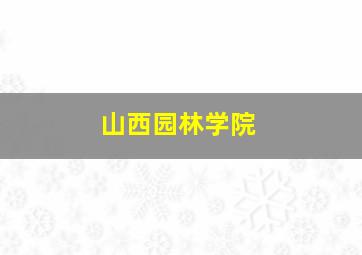 山西园林学院